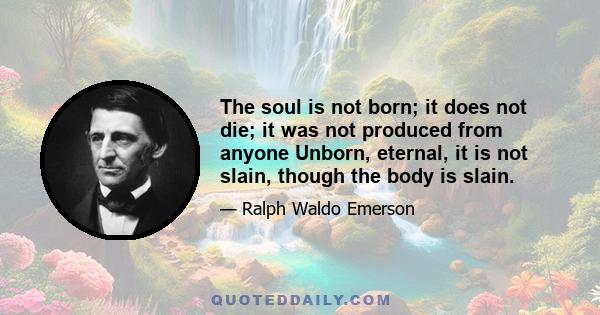 The soul is not born; it does not die; it was not produced from anyone Unborn, eternal, it is not slain, though the body is slain.

— Ralph Waldo Emerson

QUOTEDDAILY.COM